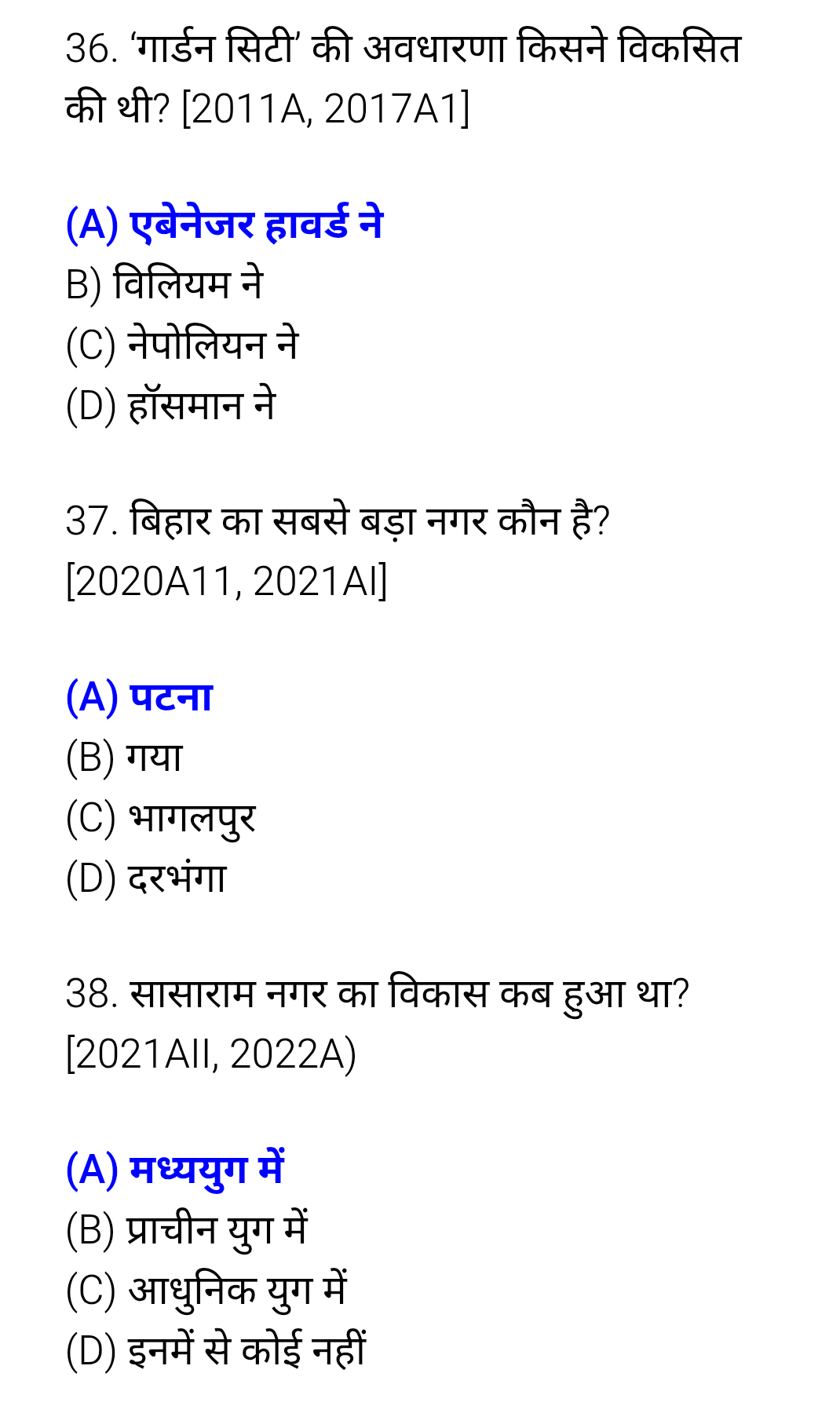 36. 'गार्डन सिटी' की अवधारणा किसने विकसित की थी? [2011A, 2017A1]

(A) एबेनेजर हावर्ड ने
B) विलियम ने
(C) नेपोलियन ने
(D) हॉसमान ने

37. बिहार का सबसे बड़ा नगर कौन है? [2020A11, 2021AI]

(A) पटना
(B) गया
(C) भागलपुर
(D) दरभंगा

38. सासाराम नगर का विकास कब हुआ था? [2021AII, 2022A)

(A) मध्ययुग में
(B) प्राचीन युग में
(C) आधुनिक युग में
(D) इनमें से कोई नहीं